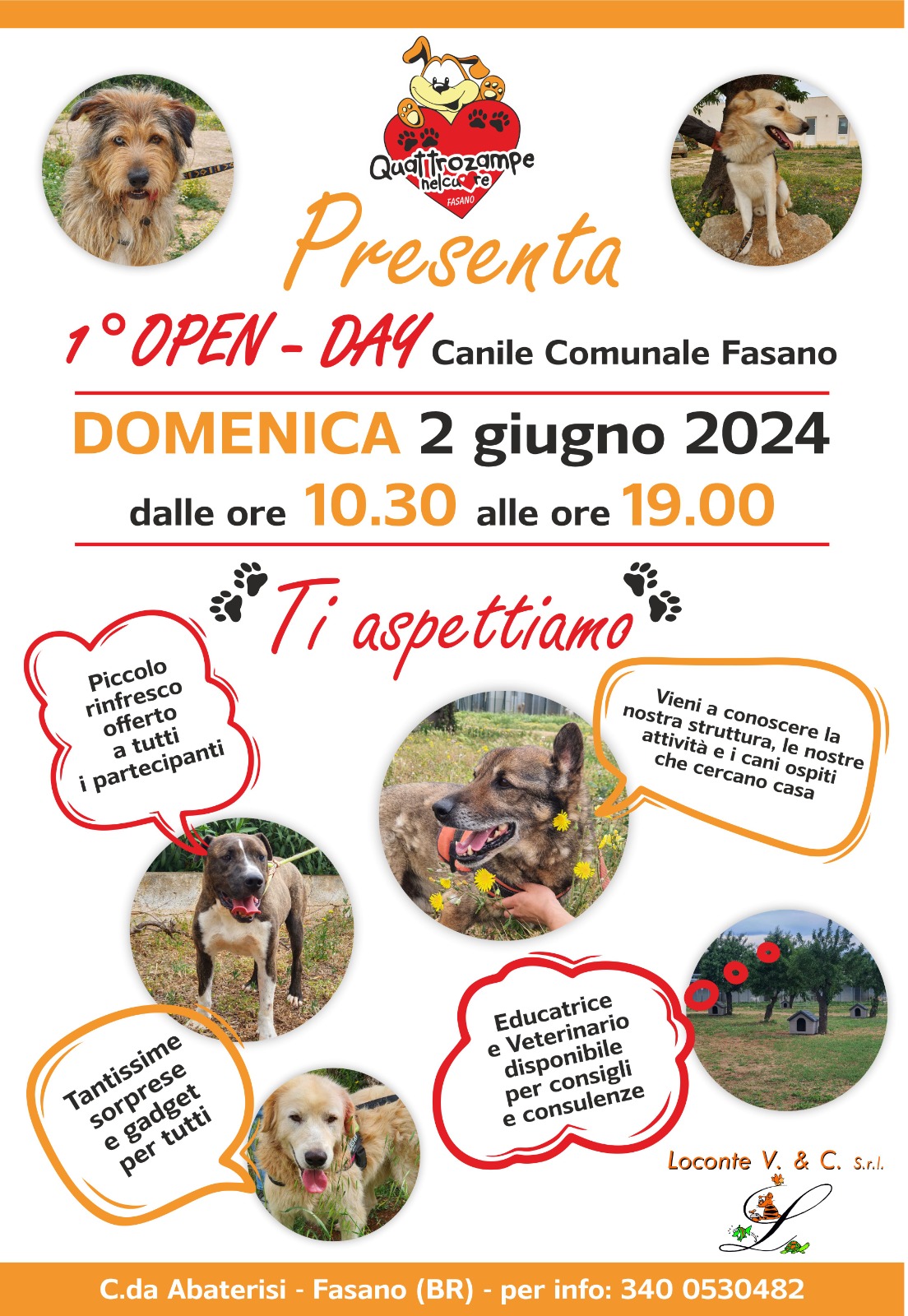 Quattrozampe nelcuore FASANO

Presenta

1° OPEN - DAY Canile Comunale Fasano

DOMENICA 2 giugno 2024

dalle ore 10.30 alle ore 19.00

Ti aspettiamo

Piccolo rinfresco offerto a tutti i partecipanti

Vieni a conoscere la nostra struttura, le nostre attività e i cani ospiti che cercano casa

Educatrice e Veterinario disponibile per consigli e consulenze

Tantissime sorprese e gadget per tutti

Loconte V. & C. S.r.l.

C.da Abaterisi - Fasano (BR) - per info: 340 0530482